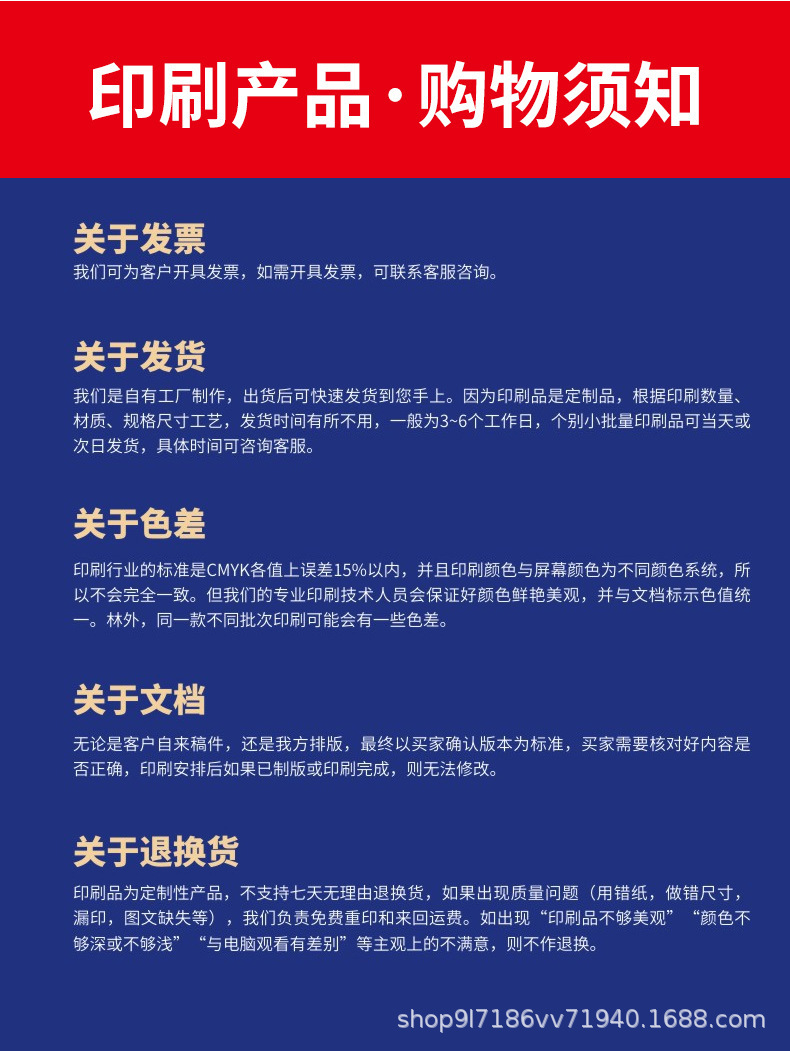 印刷产品·购物须知

关于发票
我们可为客户开具发票，如需开具发票，可联系客服咨询。

关于发货
我们是自有工厂制作，出货后可快速发货到您手上。因为印刷品是定制品，根据印刷数量、材质、规格尺寸工艺，发货时间有所不用，一般为3~6个工作日，个别小批量印刷品可当天或次日发货，具体时间可咨询客服。

关于色差
印刷行业的标准是CMYK各值上误差15%以内，并且印刷颜色与屏幕颜色为不同颜色系统，所以不会完全一致。但我们的专业印刷技术人员会保证好颜色鲜艳美观，并与文档标示色值统一。林外，同一款不同批次印刷可能会有一些色差。

关于文档
无论是客户自来稿件，还是我方排版，最终以买家确认版本为标准，买家需要核对好内容是否正确，印刷安排后如果已制版或印刷完成，则无法修改。

关于退换货
印刷品为定制性产品，不支持七天无理由退换货，如果出现质量问题（用错纸，做错尺寸，漏印，图文缺失等），我们负责免费重印和来回运费。如出现“印刷品不够美观”“颜色不够深或不够浅”“与电脑观看有差别”等主观上的不满意，则不作退换。

shop9l7186vv71940.1688.com